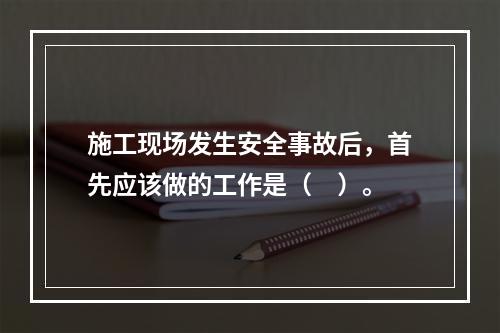 施工现场发生安全事故后，首先应该做的工作是（    ）。